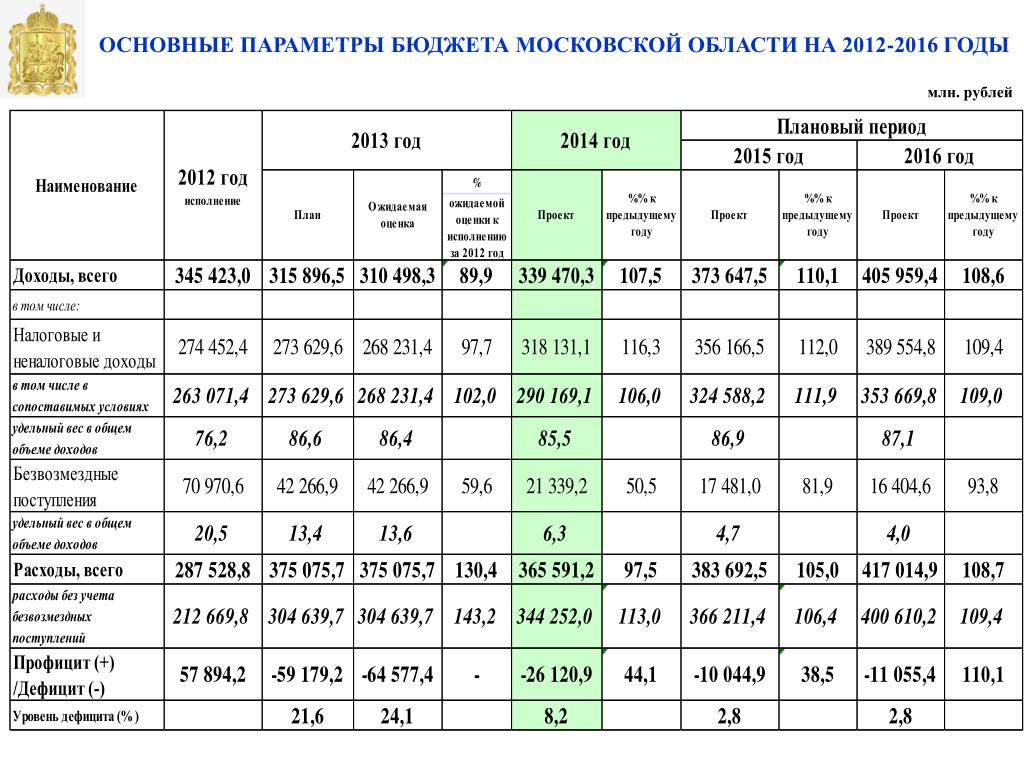 ОСНОВНЫЕ ПАРАМЕТРЫ БЮДЖЕТА МОСКОВСКОЙ ОБЛАСТИ НА 2012-2016 ГОДЫ

млн. рублей

| Наименование | 2012 год исполнение | 2013 год | | | 2014 год | | Плановый период | | | |
|---|---|---|---|---|---|---|---|---|---|---|
| | | | | | | | 2015 год | | 2016 год | |
| | | План | Ожидаемая оценка | % ожидаемой оценки к исполнению за 2012 год | Проект | %% к предыдущему году | Проект | %% к предыдущему году | Проект | %% к предыдущему году |
| Доходы, всего | 345 423,0 | 315 896,5 | 310 498,3 | 89,9 | 339 470,3 | 107,5 | 373 647,5 | 110,1 | 405 959,4 | 108,6 |
| в том числе: | | | | | | | | | | |
| Налоговые и неналоговые доходы | 274 452,4 | 273 629,6 | 268 231,4 | 97,7 | 318 131,1 | 116,3 | 356 166,5 | 112,0 | 389 554,8 | 109,4 |
| в том числе в сопоставимых условиях | 263 071,4 | 273 629,6 | 268 231,4 | 102,0 | 290 169,1 | 106,0 | 324 588,2 | 111,9 | 353 669,8 | 109,0 |
| удельный вес в общем объеме доходов | 76,2 | 86,6 | 86,4 | | 85,5 | | 86,9 | | 87,1 | |
| Безвозмездные поступления | 70 970,6 | 42 266,9 | 42 266,9 | 59,6 | 21 339,2 | 50,5 | 17 481,0 | 81,9 | 16 404,6 | 93,8 |
| удельный вес в общем объеме доходов | 20,5 | 13,4 | 13,6 | | 6,3 | | 4,7 | | 4,0 | |
| Расходы, всего | 287 528,8 | 375 075,7 | 375 075,7 | 130,4 | 365 591,2 | 97,5 | 383 692,5 | 105,0 | 417 014,9 | 108,7 |
| расходы без учета безвозмездных поступлений | 212 669,8 | 304 639,7 | 304 639,7 | 143,2 | 344 252,0 | 113,0 | 366 211,4 | 106,4 | 400 610,2 | 109,4 |
| Профицит (+) /Дефицит (-) | 57 894,2 | -59 179,2 | -64 577,4 | - | -26 120,9 | 44,1 | -10 044,9 | 38,5 | -11 055,4 | 110,1 |
| Уровень дефицита (%) | | 21,6 | 24,1 | | 8,2 | | 2,8 | | 2,8 | |